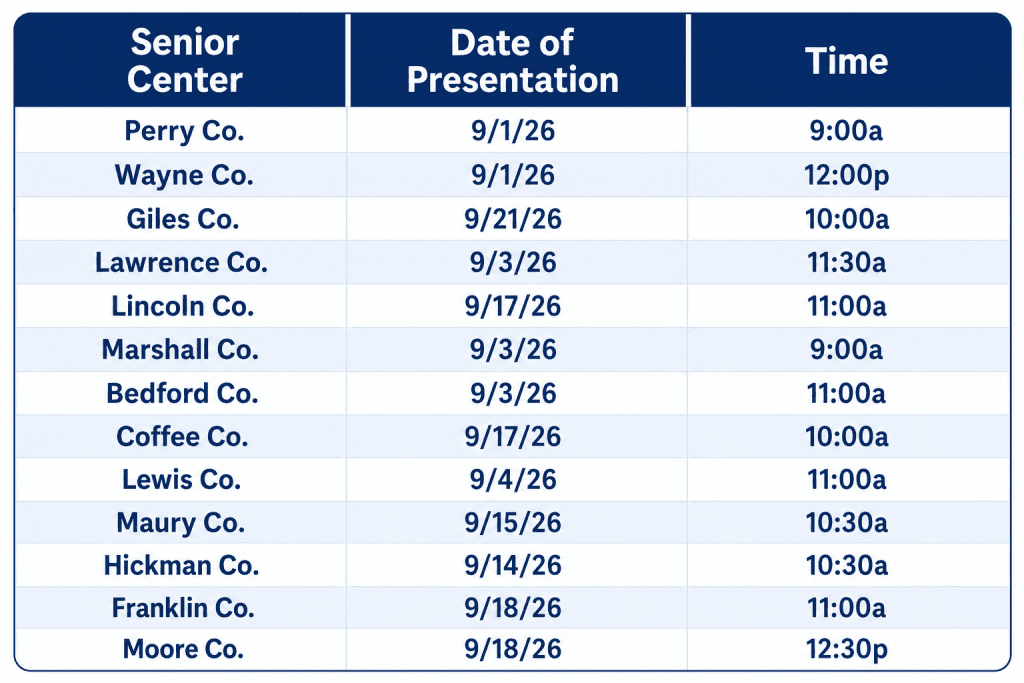 | Senior Center | Date of Presentation | Time |
|---|---|---|
| Perry Co. | 9/1/26 | 9:00a |
| Wayne Co. | 9/1/26 | 12:00p |
| Giles Co. | 9/21/26 | 10:00a |
| Lawrence Co. | 9/3/26 | 11:30a |
| Lincoln Co. | 9/17/26 | 11:00a |
| Marshall Co. | 9/3/26 | 9:00a |
| Bedford Co. | 9/3/26 | 11:00a |
| Coffee Co. | 9/17/26 | 10:00a |
| Lewis Co. | 9/4/26 | 11:00a |
| Maury Co. | 9/15/26 | 10:30a |
| Hickman Co. | 9/14/26 | 10:30a |
| Franklin Co. | 9/18/26 | 11:00a |
| Moore Co. | 9/18/26 | 12:30p |